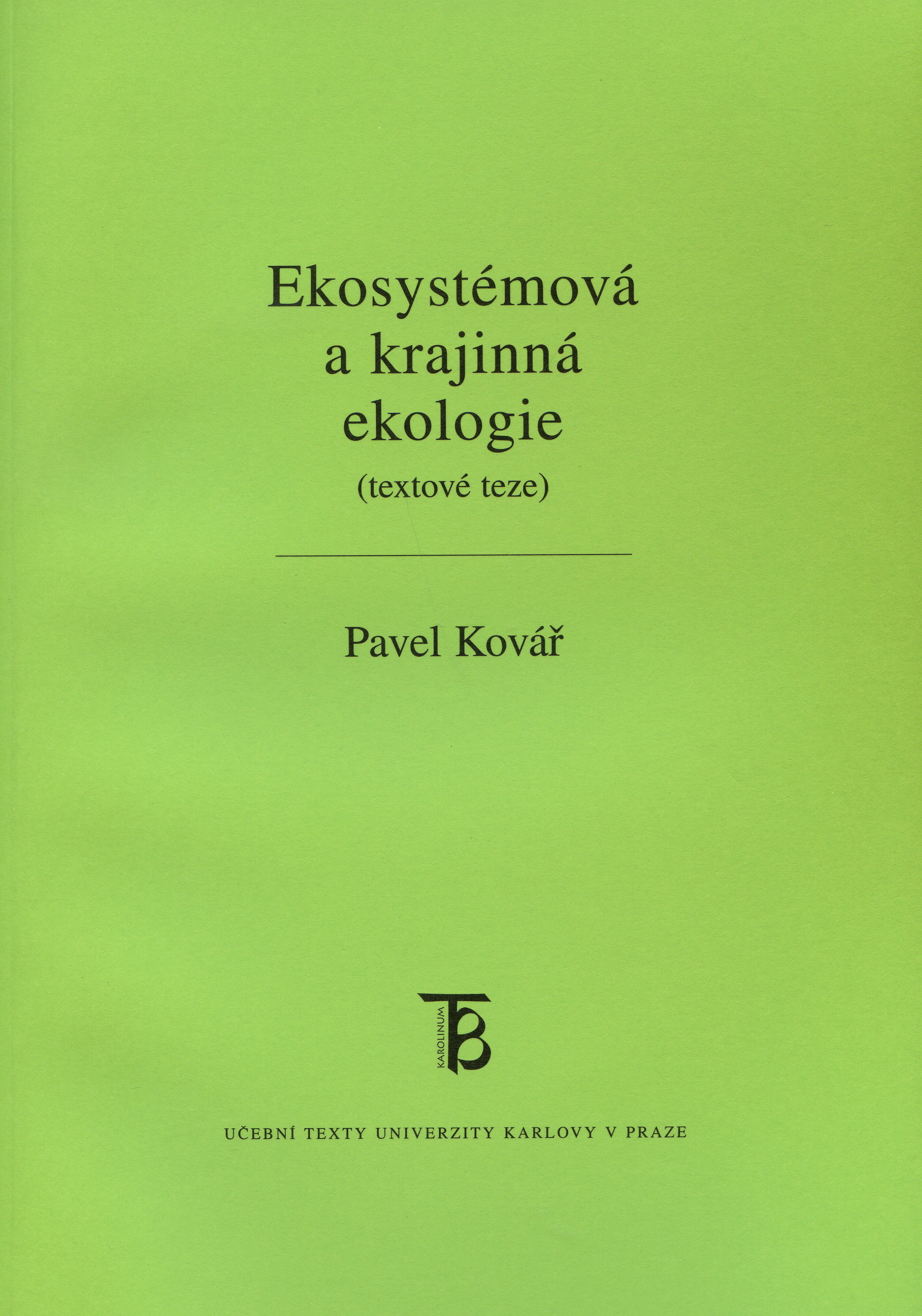 Ekosystémová
a krajinná
ekologie
(textové teze)

Pavel Kovář

KAROLINUM

UČEBNÍ TEXTY UNIVERZITY KARLOVY V PRAZE